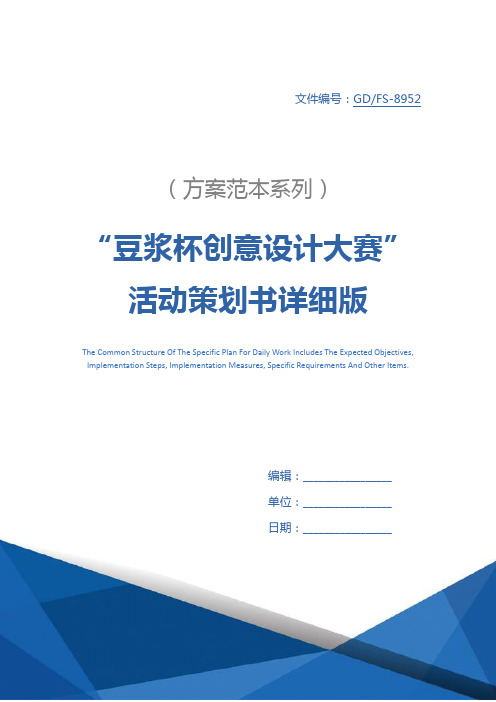 文件编号：GD/FS-8952

（方案范本系列）

“豆浆杯创意设计大赛”活动策划书详细版

The Common Structure Of The Specific Plan For Daily Work Includes The Expected Objectives, Implementation Steps, Implementation Measures, Specific Requirements And Other Items.

编辑：________________

单位：________________

日期：________________